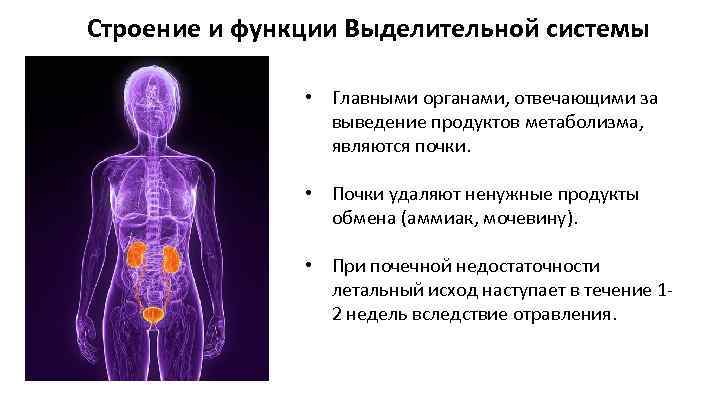 Строение и функции Выделительной системы

• Главными органами, отвечающими за выведение продуктов метаболизма, являются почки.

• Почки удаляют ненужные продукты обмена (аммиак, мочевину).

• При почечной недостаточности летальный исход наступает в течение 1-2 недель вследствие отравления.